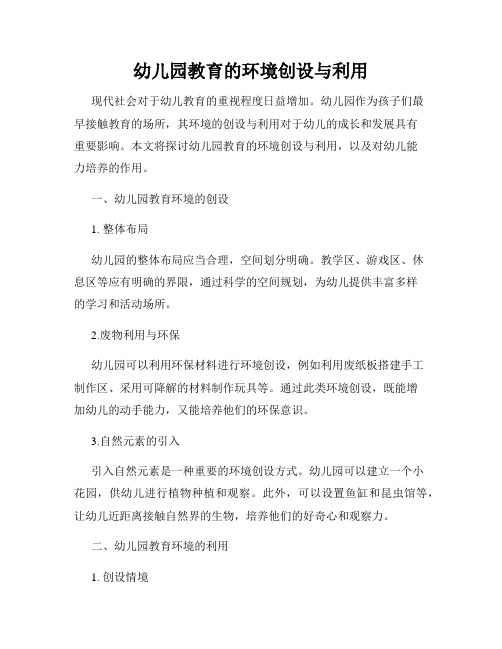 幼儿园教育的环境创设与利用

现代社会对于幼儿教育的重视程度日益增加。幼儿园作为孩子们最早接触教育的场所，其环境的创设与利用对于幼儿的成长和发展具有重要影响。本文将探讨幼儿园教育的环境创设与利用，以及对幼儿能力培养的作用。

一、幼儿园教育环境的创设

1. 整体布局

幼儿园的整体布局应当合理，空间划分明确。教学区、游戏区、休息区等应有明确的界限，通过科学的空间规划，为幼儿提供丰富多样的学习和活动场所。

2.废物利用与环保

幼儿园可以利用环保材料进行环境创设，例如利用废纸板搭建手工制作区、采用可降解的材料制作玩具等。通过此类环境创设，既能增加幼儿的动手能力，又能培养他们的环保意识。

3.自然元素的引入

引入自然元素是一种重要的环境创设方式。幼儿园可以建立一个小花园，供幼儿进行植物种植和观察。此外，可以设置鱼缸和昆虫馆等，让幼儿近距离接触自然界的生物，培养他们的好奇心和观察力。

二、幼儿园教育环境的利用

1. 创设情境